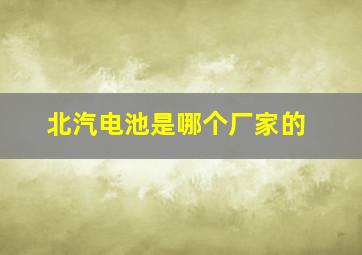 北汽电池是哪个厂家的